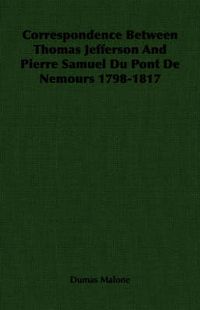 Correspondence Between Thomas Jefferson And Pierre Samuel Du Pont De Nemours 1798-1817

Dumas Malone